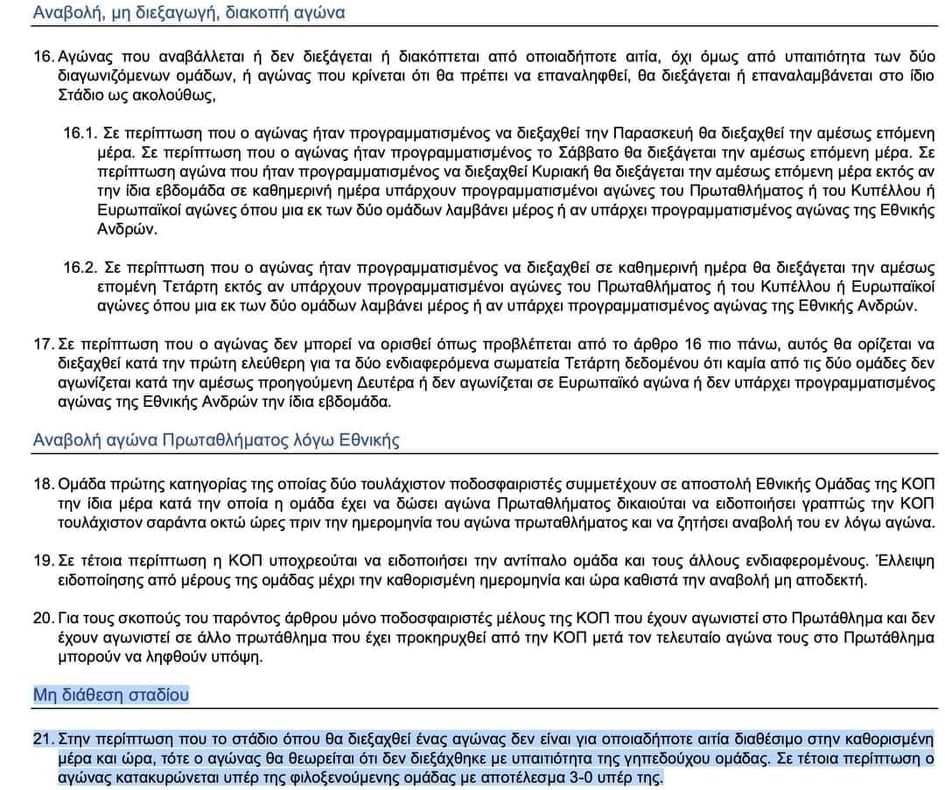 Αναβολή, μη διεξαγωγή, διακοπή αγώνα

16. Αγώνας που αναβάλλεται ή δεν διεξάγεται ή διακόπτεται από οποιαδήποτε αιτία, όχι όμως από υπαιτιότητα των δύο διαγωνιζόμενων ομάδων, ή αγώνας που κρίνεται ότι θα πρέπει να επαναληφθεί, θα διεξάγεται ή επαναλαμβάνεται στο ίδιο Στάδιο ως ακολούθως,

16.1. Σε περίπτωση που ο αγώνας ήταν προγραμματισμένος να διεξαχθεί την Παρασκευή θα διεξαχθεί την αμέσως επόμενη μέρα. Σε περίπτωση που ο αγώνας ήταν προγραμματισμένος το Σάββατο θα διεξάγεται την αμέσως επόμενη μέρα. Σε περίπτωση αγώνα που ήταν προγραμματισμένος να διεξαχθεί Κυριακή θα διεξάγεται την αμέσως επόμενη μέρα εκτός αν την ίδια εβδομάδα σε καθημερινή ημέρα υπάρχουν προγραμματισμένοι αγώνες του Πρωταθλήματος ή του Κυπέλλου ή Ευρωπαϊκοί αγώνες όπου μια εκ των δύο ομάδων λαμβάνει μέρος ή αν υπάρχει προγραμματισμένος αγώνας της Εθνικής Ανδρών.

16.2. Σε περίπτωση που ο αγώνας ήταν προγραμματισμένος να διεξαχθεί σε καθημερινή ημέρα θα διεξάγεται την αμέσως επομένη Τετάρτη εκτός αν υπάρχουν προγραμματισμένοι αγώνες του Πρωταθλήματος ή του Κυπέλλου ή Ευρωπαϊκοί αγώνες όπου μια εκ των δύο ομάδων λαμβάνει μέρος ή αν υπάρχει προγραμματισμένος αγώνας της Εθνικής Ανδρών.

17. Σε περίπτωση που ο αγώνας δεν μπορεί να ορισθεί όπως προβλέπεται από το άρθρο 16 πιο πάνω, αυτός θα ορίζεται να διεξαχθεί κατά την πρώτη ελεύθερη για τα δύο ενδιαφερόμενα σωματεία Τετάρτη δεδομένου ότι καμία από τις δύο ομάδες δεν αγωνίζεται κατά την αμέσως προηγούμενη Δευτέρα ή δεν αγωνίζεται σε Ευρωπαϊκό αγώνα ή δεν υπάρχει προγραμματισμένος αγώνας της Εθνικής Ανδρών την ίδια εβδομάδα.

Αναβολή αγώνα Πρωταθλήματος λόγω Εθνικής

18. Ομάδα πρώτης κατηγορίας της οποίας δύο τουλάχιστον ποδοσφαιριστές συμμετέχουν σε αποστολή Εθνικής Ομάδας της ΚΟΠ την ίδια μέρα κατά την οποία η ομάδα έχει να δώσει αγώνα Πρωταθλήματος δικαιούται να ειδοποιήσει γραπτώς την ΚΟΠ τουλάχιστον σαράντα οκτώ ώρες πριν την ημερομηνία του αγώνα πρωταθλήματος και να ζητήσει αναβολή του εν λόγω αγώνα.

19. Σε τέτοια περίπτωση η ΚΟΠ υποχρεούται να ειδοποιήσει την αντίπαλο ομάδα και τους άλλους ενδιαφερομένους. Έλλειψη ειδοποίησης από μέρους της ομάδας μέχρι την καθορισμένη ημερομηνία και ώρα καθιστά την αναβολή μη αποδεκτή.

20. Για τους σκοπούς του παρόντος άρθρου μόνο ποδοσφαιριστές μέλους της ΚΟΠ που έχουν αγωνιστεί στο Πρωτάθλημα και δεν έχουν αγωνιστεί σε άλλο πρωτάθλημα που έχει προκηρυχθεί από την ΚΟΠ μετά τον τελευταίο αγώνα τους στο Πρωτάθλημα μπορούν να ληφθούν υπόψη.

Μη διάθεση σταδίου

21. Στην περίπτωση που το στάδιο όπου θα διεξαχθεί ένας αγώνας δεν είναι για οποιαδήποτε αιτία διαθέσιμο στην καθορισμένη μέρα και ώρα, τότε ο αγώνας θα θεωρείται ότι δεν διεξάχθηκε με υπαιτιότητα της γηπεδούχου ομάδας. Σε τέτοια περίπτωση ο αγώνας κατακυρώνεται υπέρ της φιλοξενούμενης ομάδας με αποτέλεσμα 3-0 υπέρ της.